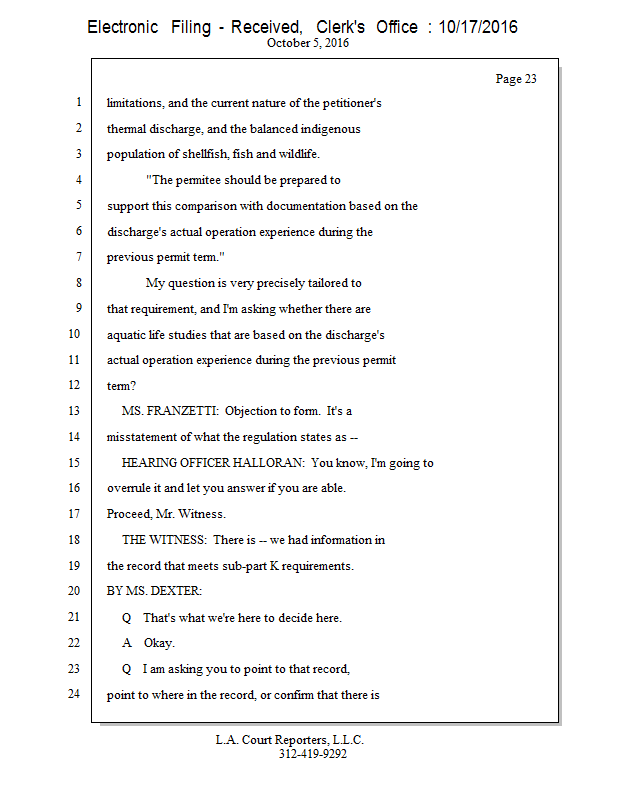 Electronic Filing - Received, Clerk's Office : 10/17/2016
October 5, 2016

Page 23

1 limitations, and the current nature of the petitioner's
2 thermal discharge, and the balanced indigenous
3 population of shellfish, fish and wildlife.
4 "The permitee should be prepared to
5 support this comparison with documentation based on the
6 discharge's actual operation experience during the
7 previous permit term."
8 My question is very precisely tailored to
9 that requirement, and I'm asking whether there are
10 aquatic life studies that are based on the discharge's
11 actual operation experience during the previous permit
12 term?
13 MS. FRANZETTI: Objection to form. It's a
14 misstatement of what the regulation states as --
15 HEARING OFFICER HALLORAN: You know, I'm going to
16 overrule it and let you answer if you are able.
17 Proceed, Mr. Witness.
18 THE WITNESS: There is -- we had information in
19 the record that meets sub-part K requirements.
20 BY MS. DEXTER:
21 Q That's what we're here to decide here.
22 A Okay.
23 Q I am asking you to point to that record,
24 point to where in the record, or confirm that there is

L.A. Court Reporters, L.L.C.
312-419-9292